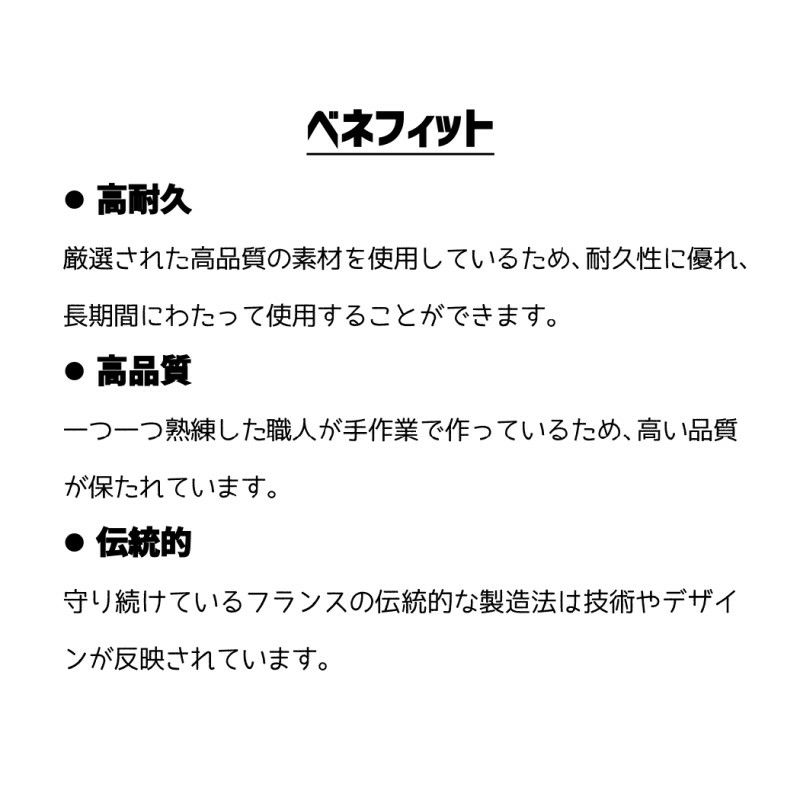 ベネフィット

● 高耐久

厳選された高品質の素材を使用しているため、耐久性に優れ、長期間にわたって使用することができます。

● 高品質

一つ一つ熟練した職人が手作業で作っているため、高い品質が保たれています。

● 伝統的

守り続けているフランスの伝統的な製造法は技術やデザインが反映されています。